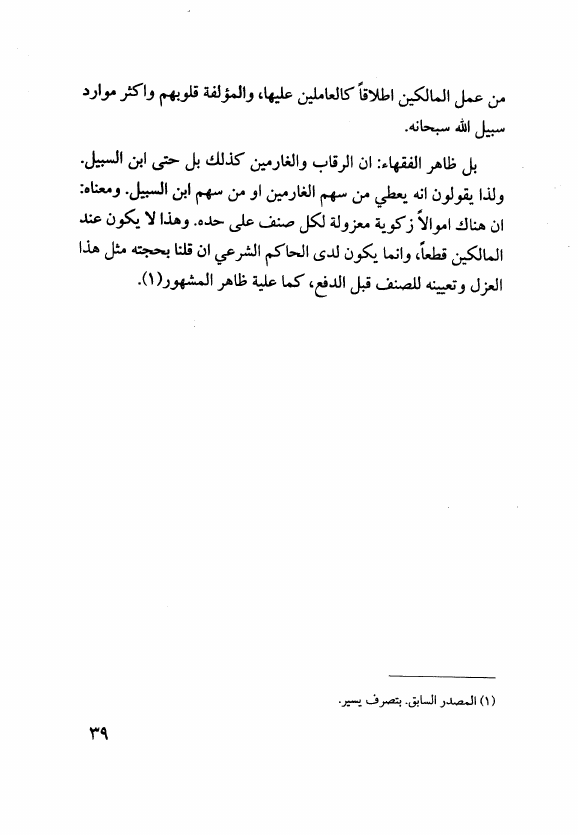 من عمل المالكين اطلاقاً كالعاملين عليها، والمؤلفة قلوبهم واكثر موارد سبيل الله سبحانه.

بل ظاهر الفقهاء: ان الرقاب والغارمين كذلك بل حتى ابن السبيل. ولذا يقولون انه يعطي من سهم الغارمين او من سهم ابن السبيل. ومعناه: ان هناك اموالاً زكوية معزولة لكل صنف على حده. وهذا لا يكون عند المالكين قطعاً، وانما يكون لدى الحاكم الشرعي ان قلنا بحجته مثل هذا العزل وتعيينه للصنف قبل الدفع، كما علية ظاهر المشهور(١).

(١) المصدر السابق. بتصرف يسير.

٣٩